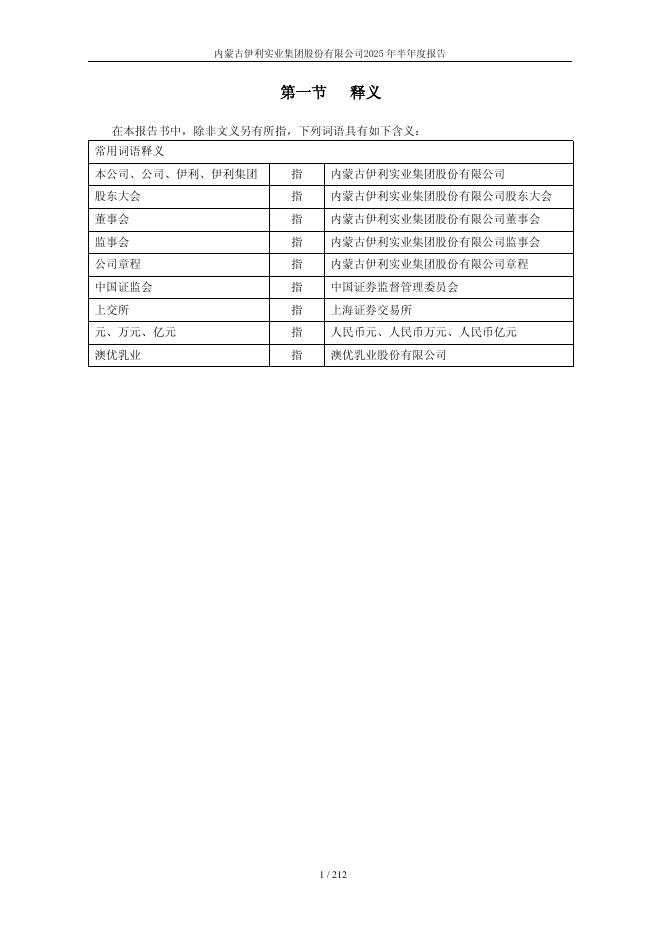 内蒙古伊利实业集团股份有限公司2025年半年度报告

第一节　释义

在本报告书中，除非文义另有所指，下列词语具有如下含义：

| 常用词语释义 | | |
|---|---|---|
| 本公司、公司、伊利、伊利集团 | 指 | 内蒙古伊利实业集团股份有限公司 |
| 股东大会 | 指 | 内蒙古伊利实业集团股份有限公司股东大会 |
| 董事会 | 指 | 内蒙古伊利实业集团股份有限公司董事会 |
| 监事会 | 指 | 内蒙古伊利实业集团股份有限公司监事会 |
| 公司章程 | 指 | 内蒙古伊利实业集团股份有限公司章程 |
| 中国证监会 | 指 | 中国证券监督管理委员会 |
| 上交所 | 指 | 上海证券交易所 |
| 元、万元、亿元 | 指 | 人民币元、人民币万元、人民币亿元 |
| 澳优乳业 | 指 | 澳优乳业股份有限公司 |

1 / 212